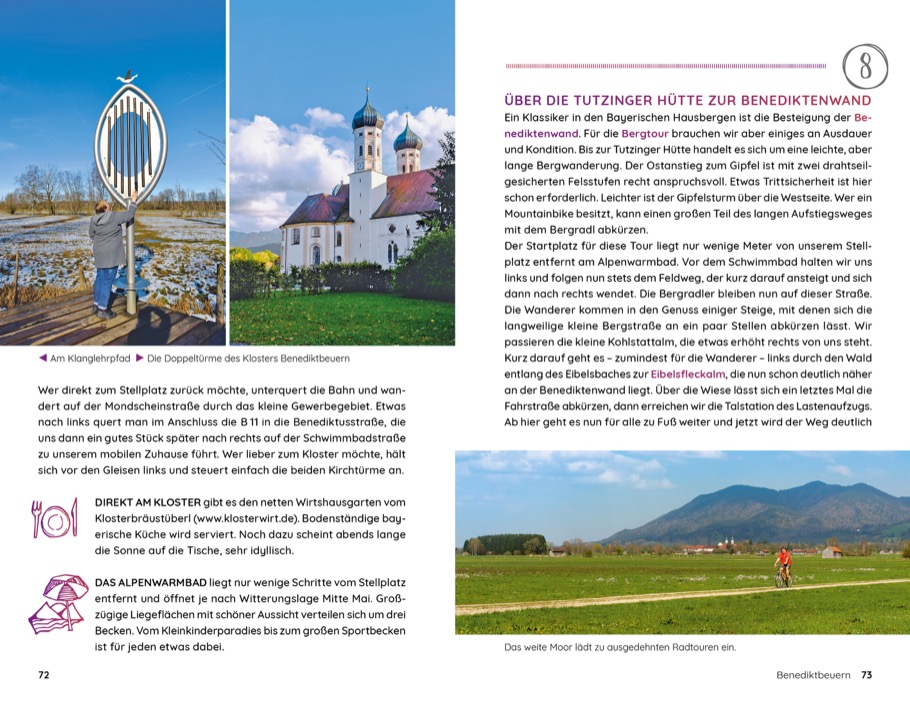 ◀ Am Klanglehrpfad ▶ Die Doppeltürme des Klosters Benediktbeuern

Wer direkt zum Stellplatz zurück möchte, unterquert die Bahn und wandert auf der Mondscheinstraße durch das kleine Gewerbegebiet. Etwas nach links quert man im Anschluss die B 11 in die Benediktusstraße, die uns dann ein gutes Stück später nach rechts auf der Schwimmbadstraße zu unserem mobilen Zuhause führt. Wer lieber zum Kloster möchte, hält sich vor den Gleisen links und steuert einfach die beiden Kirchtürme an.

DIREKT AM KLOSTER gibt es den netten Wirtshausgarten vom Klosterbräustüberl (www.klosterwirt.de). Bodenständige bayerische Küche wird serviert. Noch dazu scheint abends lange die Sonne auf die Tische, sehr idyllisch.

DAS ALPENWARMBAD liegt nur wenige Schritte vom Stellplatz entfernt und öffnet je nach Witterungslage Mitte Mai. Großzügige Liegeflächen mit schöner Aussicht verteilen sich um drei Becken. Vom Kleinkinderparadies bis zum großen Sportbecken ist für jeden etwas dabei.

72

8

ÜBER DIE TUTZINGER HÜTTE ZUR BENEDIKTENWAND
Ein Klassiker in den Bayerischen Hausbergen ist die Besteigung der Benediktenwand. Für die Bergtour brauchen wir aber einiges an Ausdauer und Kondition. Bis zur Tutzinger Hütte handelt es sich um eine leichte, aber lange Bergwanderung. Der Ostanstieg zum Gipfel ist mit zwei drahtseilgesicherten Felsstufen recht anspruchsvoll. Etwas Trittsicherheit ist hier schon erforderlich. Leichter ist der Gipfelsturm über die Westseite. Wer ein Mountainbike besitzt, kann einen großen Teil des langen Aufstiegsweges mit dem Bergradl abkürzen.
Der Startplatz für diese Tour liegt nur wenige Meter von unserem Stellplatz entfernt am Alpenwarmbad. Vor dem Schwimmbad halten wir uns links und folgen nun stets dem Feldweg, der kurz darauf ansteigt und sich dann nach rechts wendet. Die Bergradler bleiben nun auf dieser Straße. Die Wanderer kommen in den Genuss einiger Steige, mit denen sich die langweilige kleine Bergstraße an ein paar Stellen abkürzen lässt. Wir passieren die kleine Kohlstattalm, die etwas erhöht rechts von uns steht. Kurz darauf geht es – zumindest für die Wanderer – links durch den Wald entlang des Eibelsbaches zur Eibelsfleckalm, die nun schon deutlich näher an der Benediktenwand liegt. Über die Wiese lässt sich ein letztes Mal die Fahrstraße abkürzen, dann erreichen wir die Talstation des Lastenaufzugs. Ab hier geht es nun für alle zu Fuß weiter und jetzt wird der Weg deutlich

Das weite Moor lädt zu ausgedehnten Radtouren ein.

Benediktbeuern 73